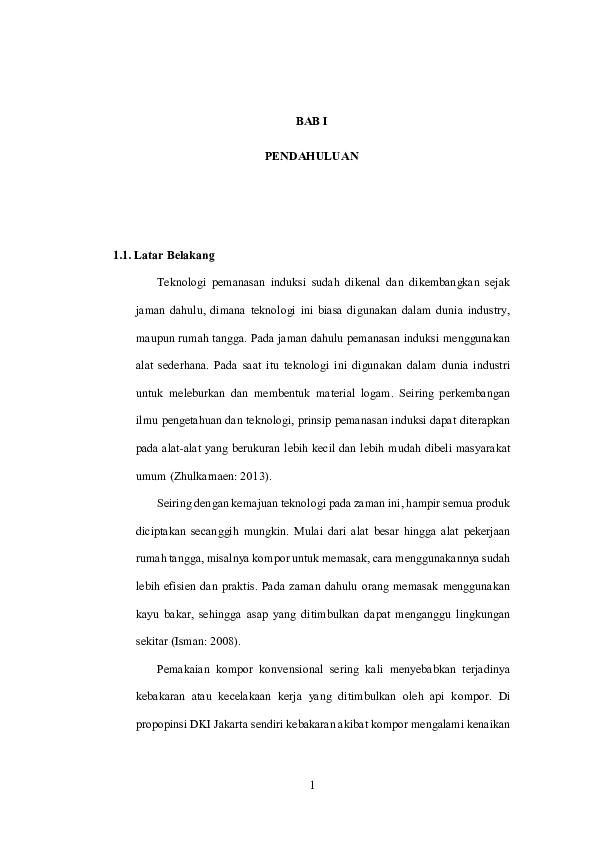 BAB I

PENDAHULUAN

1.1. Latar Belakang

Teknologi pemanasan induksi sudah dikenal dan dikembangkan sejak jaman dahulu, dimana teknologi ini biasa digunakan dalam dunia industry, maupun rumah tangga. Pada jaman dahulu pemanasan induksi menggunakan alat sederhana. Pada saat itu teknologi ini digunakan dalam dunia industri untuk meleburkan dan membentuk material logam. Seiring perkembangan ilmu pengetahuan dan teknologi, prinsip pemanasan induksi dapat diterapkan pada alat-alat yang berukuran lebih kecil dan lebih mudah dibeli masyarakat umum (Zhulkarnaen: 2013).

Seiring dengan kemajuan teknologi pada zaman ini, hampir semua produk diciptakan secanggih mungkin. Mulai dari alat besar hingga alat pekerjaan rumah tangga, misalnya kompor untuk memasak, cara menggunakannya sudah lebih efisien dan praktis. Pada zaman dahulu orang memasak menggunakan kayu bakar, sehingga asap yang ditimbulkan dapat menganggu lingkungan sekitar (Isman: 2008).

Pemakaian kompor konvensional sering kali menyebabkan terjadinya kebakaran atau kecelakaan kerja yang ditimbulkan oleh api kompor. Di propopinsi DKI Jakarta sendiri kebakaran akibat kompor mengalami kenaikan

1